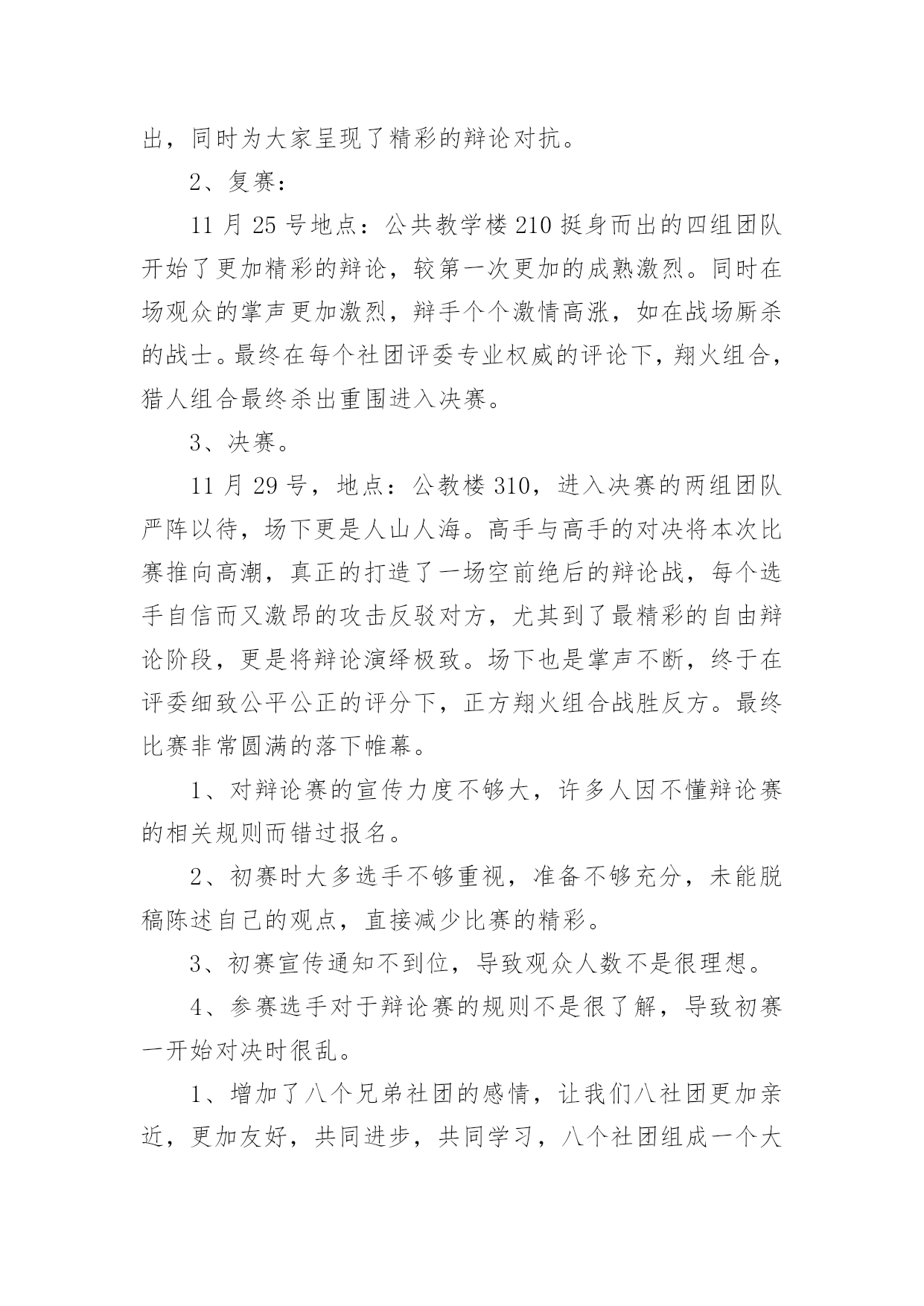 出，同时为大家呈现了精彩的辩论对抗。

2、复赛：

11 月 25 号地点：公共教学楼 210 挺身而出的四组团队开始了更加精彩的辩论，较第一次更加的成熟激烈。同时在场观众的掌声更加激烈，辩手个个激情高涨，如在战场厮杀的战士。最终在每个社团评委专业权威的评论下，翔火组合，猎人组合最终杀出重围进入决赛。

3、决赛。

11 月 29 号，地点：公教楼 310，进入决赛的两组团队严阵以待，场下更是人山人海。高手与高手的对决将本次比赛推向高潮，真正的打造了一场空前绝后的辩论战，每个选手自信而又激昂的攻击反驳对方，尤其到了最精彩的自由辩论阶段，更是将辩论演绎极致。场下也是掌声不断，终于在评委细致公平公正的评分下，正方翔火组合战胜反方。最终比赛非常圆满的落下帷幕。

1、对辩论赛的宣传力度不够大，许多人因不懂辩论赛的相关规则而错过报名。

2、初赛时大多选手不够重视，准备不够充分，未能脱稿陈述自己的观点，直接减少比赛的精彩。

3、初赛宣传通知不到位，导致观众人数不是很理想。

4、参赛选手对于辩论赛的规则不是很了解，导致初赛一开始对决时很乱。

1、增加了八个兄弟社团的感情，让我们八社团更加亲近，更加友好，共同进步，共同学习，八个社团组成一个大